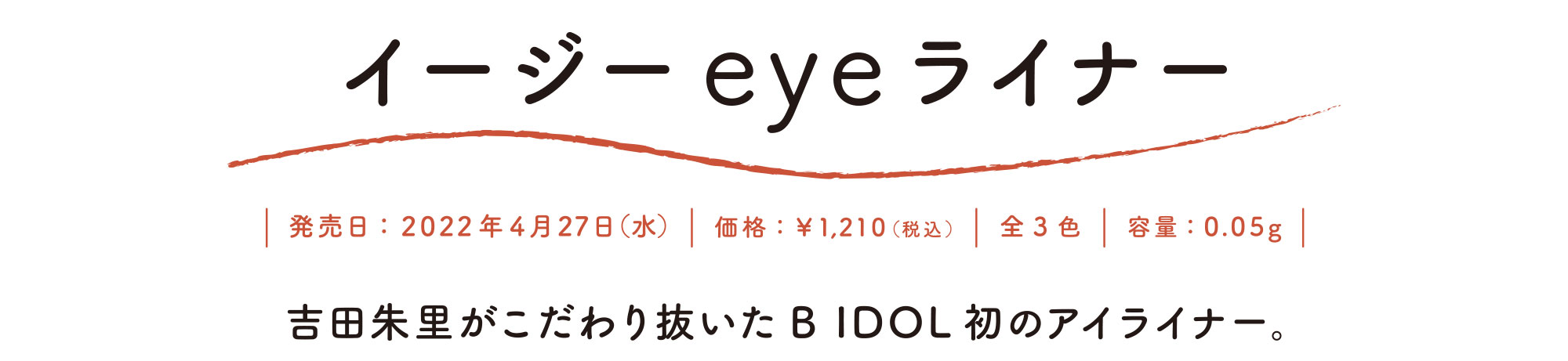 イージー eye ライナー

| 発売日：2022年4月27日（水） | 価格：¥1,210（税込） | 全3色 | 容量：0.05g |

吉田朱里がこだわり抜いた B IDOL 初のアイライナー。